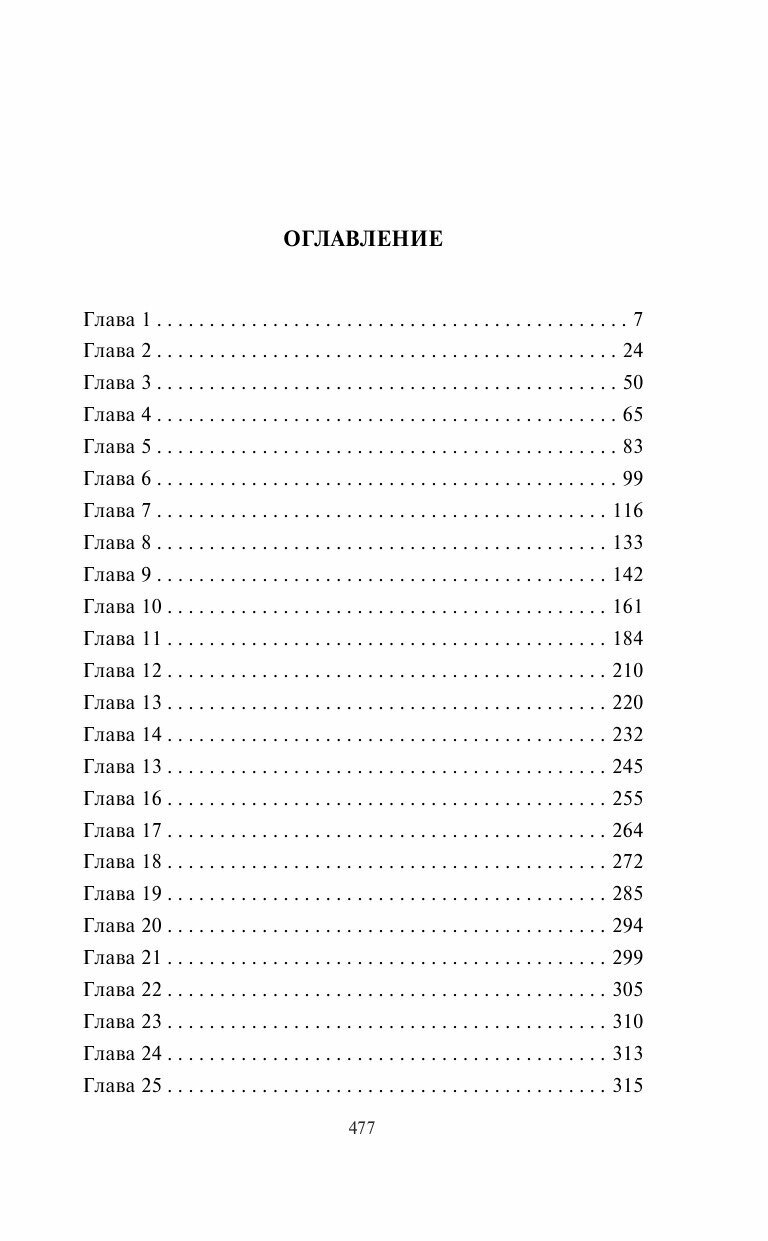 ОГЛАВЛЕНИЕ

Глава 1 . . . . . . . . . . . . . . . . . . . . . . . . . . . . . . . . . . . . . . . . . . . . 7
Глава 2 . . . . . . . . . . . . . . . . . . . . . . . . . . . . . . . . . . . . . . . . . . . 24
Глава 3 . . . . . . . . . . . . . . . . . . . . . . . . . . . . . . . . . . . . . . . . . . . 50
Глава 4 . . . . . . . . . . . . . . . . . . . . . . . . . . . . . . . . . . . . . . . . . . . 65
Глава 5 . . . . . . . . . . . . . . . . . . . . . . . . . . . . . . . . . . . . . . . . . . . 83
Глава 6 . . . . . . . . . . . . . . . . . . . . . . . . . . . . . . . . . . . . . . . . . . . 99
Глава 7 . . . . . . . . . . . . . . . . . . . . . . . . . . . . . . . . . . . . . . . . . . 116
Глава 8 . . . . . . . . . . . . . . . . . . . . . . . . . . . . . . . . . . . . . . . . . . 133
Глава 9 . . . . . . . . . . . . . . . . . . . . . . . . . . . . . . . . . . . . . . . . . . 142
Глава 10 . . . . . . . . . . . . . . . . . . . . . . . . . . . . . . . . . . . . . . . . . 161
Глава 11 . . . . . . . . . . . . . . . . . . . . . . . . . . . . . . . . . . . . . . . . . 184
Глава 12 . . . . . . . . . . . . . . . . . . . . . . . . . . . . . . . . . . . . . . . . . 210
Глава 13 . . . . . . . . . . . . . . . . . . . . . . . . . . . . . . . . . . . . . . . . . 220
Глава 14 . . . . . . . . . . . . . . . . . . . . . . . . . . . . . . . . . . . . . . . . . 232
Глава 13 . . . . . . . . . . . . . . . . . . . . . . . . . . . . . . . . . . . . . . . . . 245
Глава 16 . . . . . . . . . . . . . . . . . . . . . . . . . . . . . . . . . . . . . . . . . 255
Глава 17 . . . . . . . . . . . . . . . . . . . . . . . . . . . . . . . . . . . . . . . . . 264
Глава 18 . . . . . . . . . . . . . . . . . . . . . . . . . . . . . . . . . . . . . . . . . 272
Глава 19 . . . . . . . . . . . . . . . . . . . . . . . . . . . . . . . . . . . . . . . . . 285
Глава 20 . . . . . . . . . . . . . . . . . . . . . . . . . . . . . . . . . . . . . . . . . 294
Глава 21 . . . . . . . . . . . . . . . . . . . . . . . . . . . . . . . . . . . . . . . . . 299
Глава 22 . . . . . . . . . . . . . . . . . . . . . . . . . . . . . . . . . . . . . . . . . 305
Глава 23 . . . . . . . . . . . . . . . . . . . . . . . . . . . . . . . . . . . . . . . . . 310
Глава 24 . . . . . . . . . . . . . . . . . . . . . . . . . . . . . . . . . . . . . . . . . 313
Глава 25 . . . . . . . . . . . . . . . . . . . . . . . . . . . . . . . . . . . . . . . . . 315

477